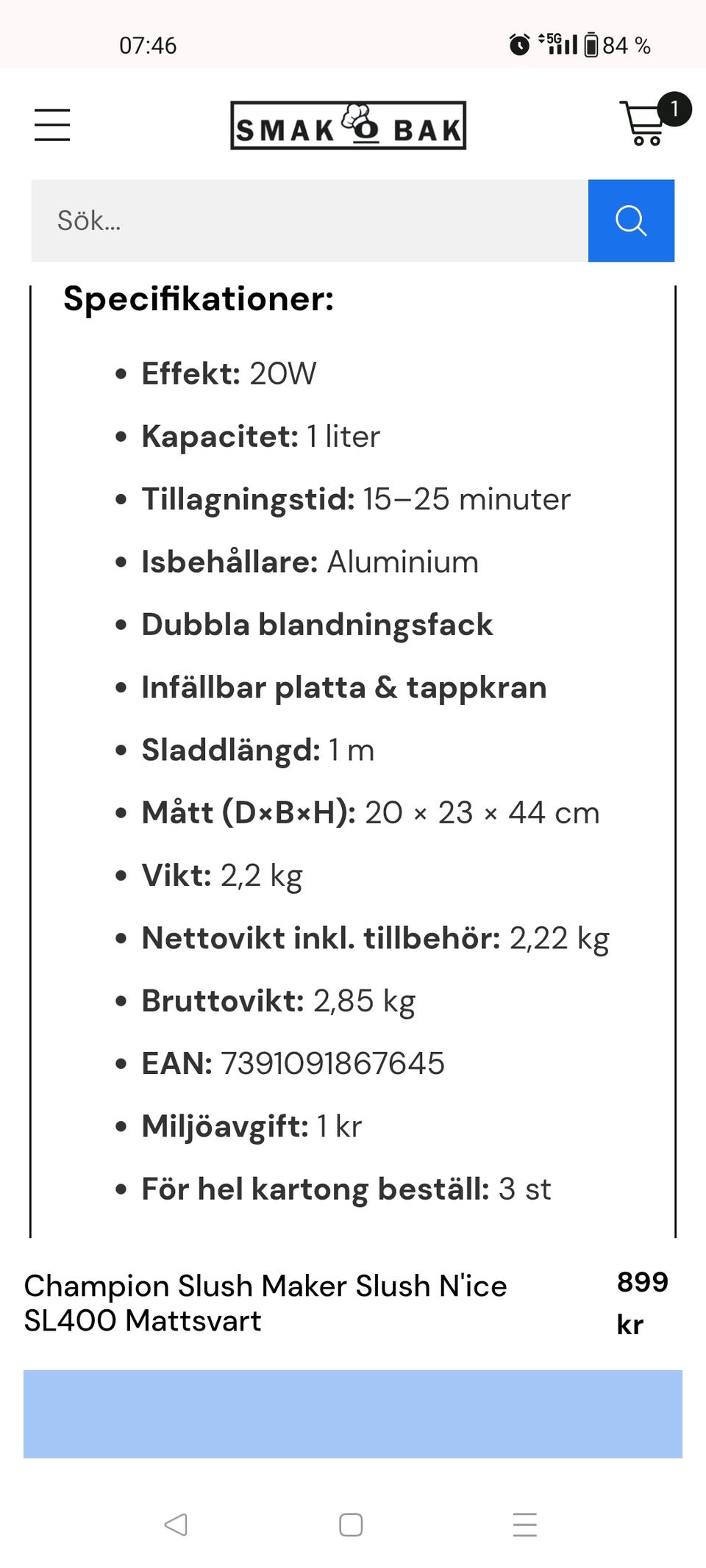 07:46

5G 84 %

SMAK O BAK

1

Sök...

Specifikationer:

- Effekt: 20W
- Kapacitet: 1 liter
- Tillagningstid: 15–25 minuter
- Isbehållare: Aluminium
- Dubbla blandningsfack
- Infällbar platta & tappkran
- Sladdlängd: 1 m
- Mått (D×B×H): 20 × 23 × 44 cm
- Vikt: 2,2 kg
- Nettovikt inkl. tillbehör: 2,22 kg
- Bruttovikt: 2,85 kg
- EAN: 7391091867645
- Miljöavgift: 1 kr
- För hel kartong beställ: 3 st

Champion Slush Maker Slush N'ice SL400 Mattsvart

899 kr